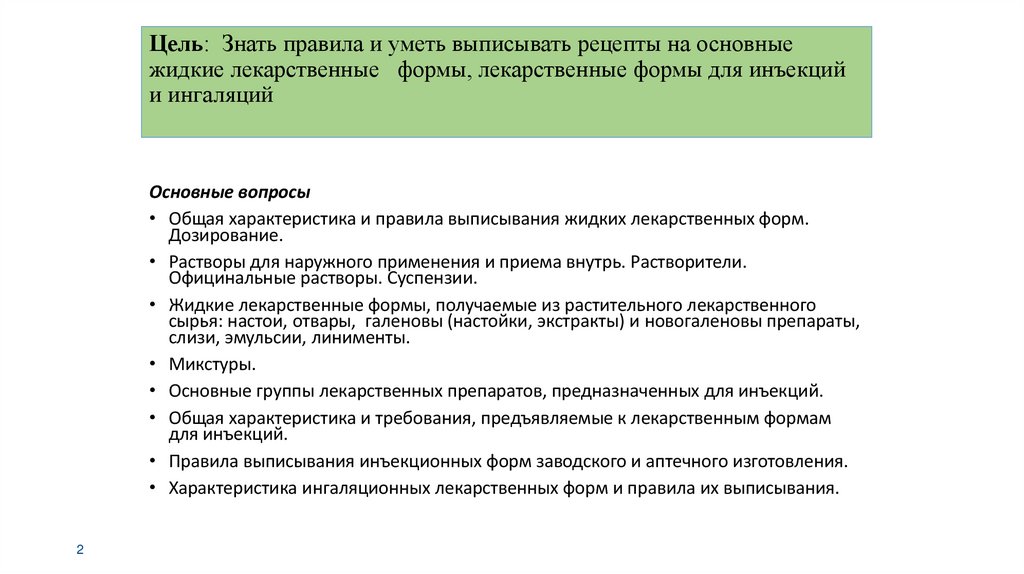 Цель: Знать правила и уметь выписывать рецепты на основные жидкие лекарственные формы, лекарственные формы для инъекций и ингаляций

Основные вопросы

• Общая характеристика и правила выписывания жидких лекарственных форм. Дозирование.
• Растворы для наружного применения и приема внутрь. Растворители. Официнальные растворы. Суспензии.
• Жидкие лекарственные формы, получаемые из растительного лекарственного сырья: настои, отвары, галеновы (настойки, экстракты) и новогаленовы препараты, слизи, эмульсии, линименты.
• Микстуры.
• Основные группы лекарственных препаратов, предназначенных для инъекций.
• Общая характеристика и требования, предъявляемые к лекарственным формам для инъекций.
• Правила выписывания инъекционных форм заводского и аптечного изготовления.
• Характеристика ингаляционных лекарственных форм и правила их выписывания.

2